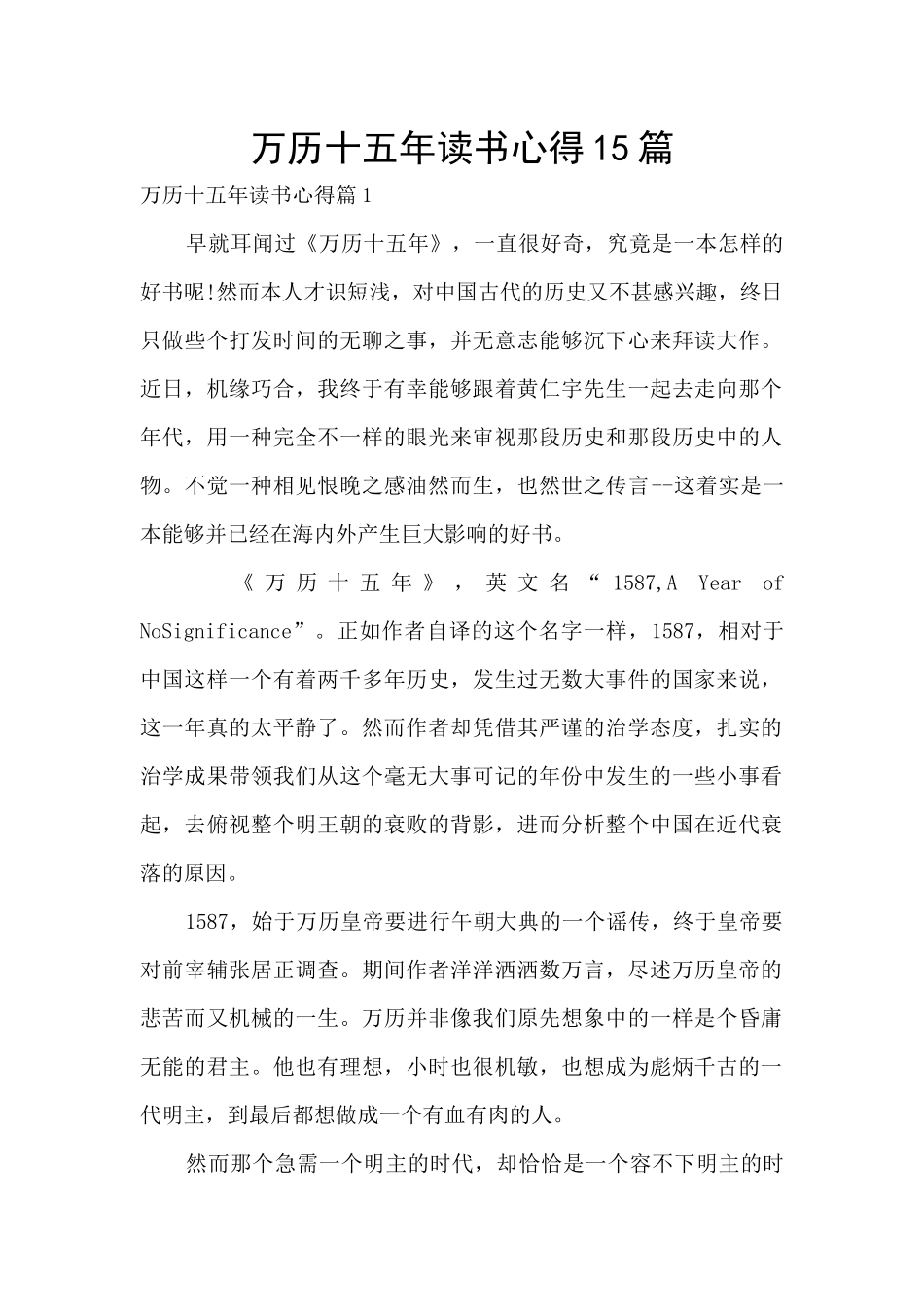 万历十五年读书心得15篇

万历十五年读书心得篇1

早就耳闻过《万历十五年》，一直很好奇，究竟是一本怎样的好书呢!然而本人才识短浅，对中国古代的历史又不甚感兴趣，终日只做些个打发时间的无聊之事，并无意志能够沉下心来拜读大作。近日，机缘巧合，我终于有幸能够跟着黄仁宇先生一起去走向那个年代，用一种完全不一样的眼光来审视那段历史和那段历史中的人物。不觉一种相见恨晚之感油然而生，也然世之传言--这着实是一本能够并已经在海内外产生巨大影响的好书。

《万历十五年》，英文名“1587,A Year of NoSignificance”。正如作者自译的这个名字一样，1587，相对于中国这样一个有着两千多年历史，发生过无数大事件的国家来说，这一年真的太平静了。然而作者却凭借其严谨的治学态度，扎实的治学成果带领我们从这个毫无大事可记的年份中发生的一些小事看起，去俯视整个明王朝的衰败的背影，进而分析整个中国在近代衰落的原因。

1587，始于万历皇帝要进行午朝大典的一个谣传，终于皇帝要对前宰辅张居正调查。期间作者洋洋洒洒数万言，尽述万历皇帝的悲苦而又机械的一生。万历并非像我们原先想象中的一样是个昏庸无能的君主。他也有理想，小时也很机敏，也想成为彪炳千古的一代明主，到最后都想做成一个有血有肉的人。

然而那个急需一个明主的时代，却恰恰是一个容不下明主的时